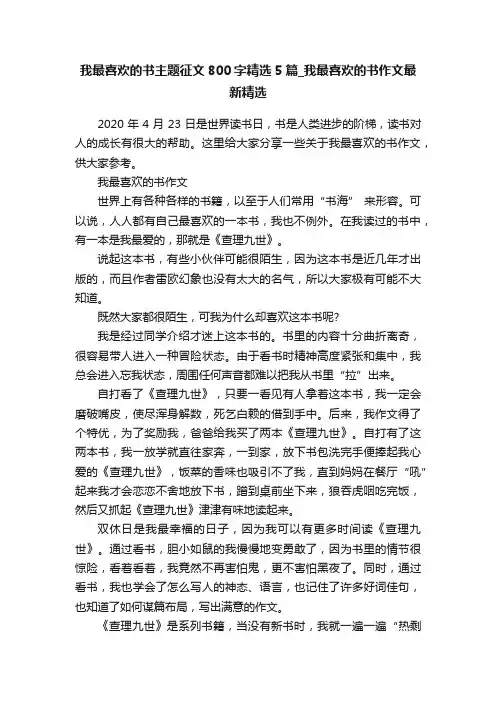 我最喜欢的书主题征文800字精选5篇_我最喜欢的书作文最新精选

2020年4月23日是世界读书日，书是人类进步的阶梯，读书对人的成长有很大的帮助。这里给大家分享一些关于我最喜欢的书作文，供大家参考。

我最喜欢的书作文

世界上有各种各样的书籍，以至于人们常用“书海” 来形容。可以说，人人都有自己最喜欢的一本书，我也不例外。在我读过的书中，有一本是我最爱的，那就是《查理九世》。

说起这本书，有些小伙伴可能很陌生，因为这本书是近几年才出版的，而且作者雷欧幻象也没有太大的名气，所以大家极有可能不大知道。

既然大家都很陌生，可我为什么却喜欢这本书呢?

我是经过同学介绍才迷上这本书的。书里的内容十分曲折离奇，很容易带人进入一种冒险状态。由于看书时精神高度紧张和集中，我总会进入忘我状态，周围任何声音都难以把我从书里“拉”出来。

自打看了《查理九世》，只要一看见有人拿着这本书，我一定会磨破嘴皮，使尽浑身解数，死乞白赖的借到手中。后来，我作文得了个特优，为了奖励我，爸爸给我买了两本《查理九世》。自打有了这两本书，我一放学就直往家奔，一到家，放下书包洗完手便捧起我心爱的《查理九世》，饭菜的香味也吸引不了我，直到妈妈在餐厅“吼”起来我才会恋恋不舍地放下书，蹭到桌前坐下来，狼吞虎咽吃完饭，然后又抓起《查理九世》津津有味地读起来。

双休日是我最幸福的日子，因为我可以有更多时间读《查理九世》。通过看书，胆小如鼠的我慢慢地变勇敢了，因为书里的情节很惊险，看着看着，我竟然不再害怕鬼，更不害怕黑夜了。同时，通过看书，我也学会了怎么写人的神态、语言，也记住了许多好词佳句，也知道了如何谋篇布局，写出满意的作文。

《查理九世》是系列书籍，当没有新书时，我就一遍一遍“热剩